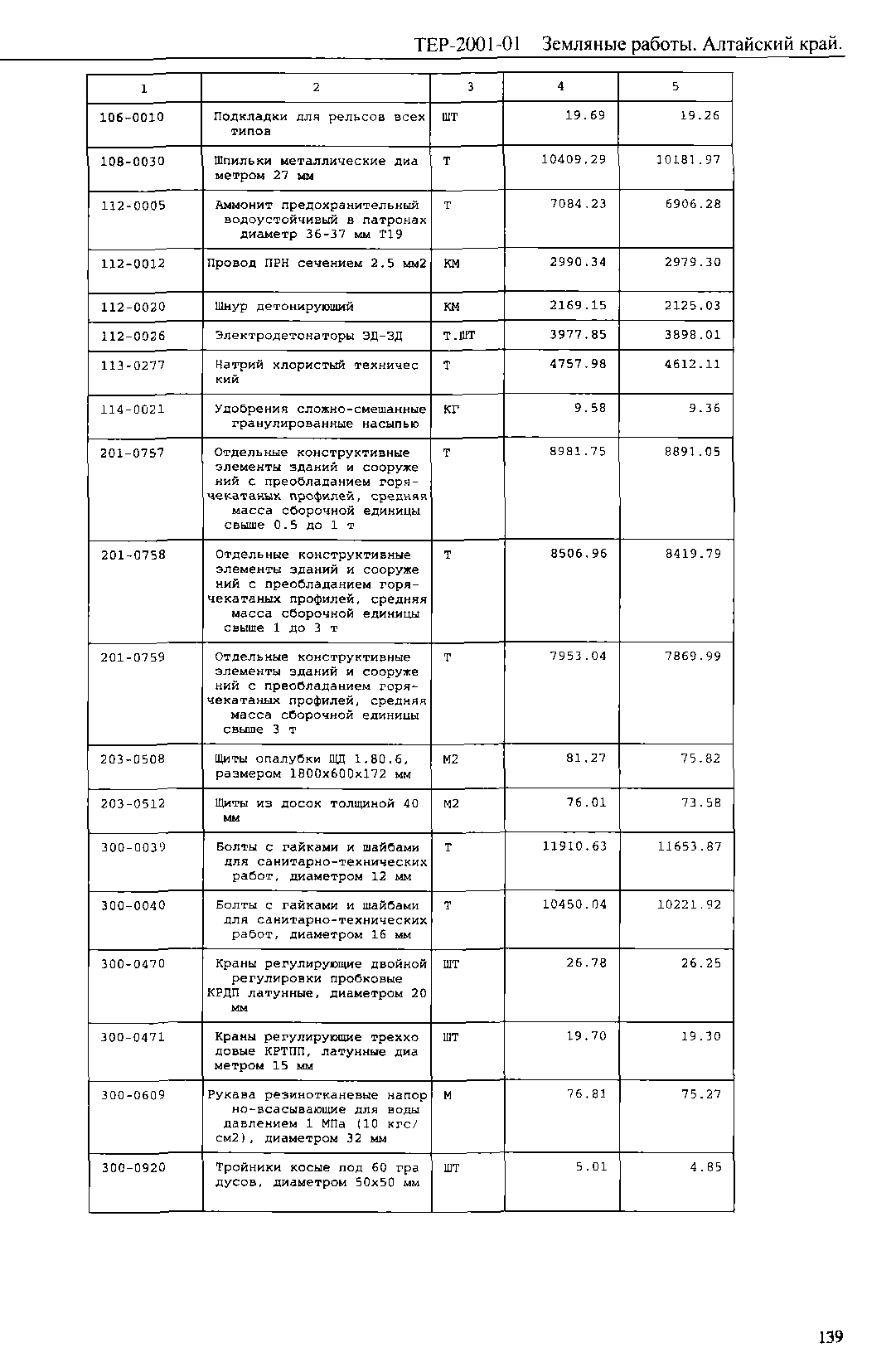 ТЕР-2001-01 Земляные работы. Алтайский край.

| 1 | 2 | 3 | 4 | 5 |
|---|---|---|---|---|
| 106-0010 | Подкладки для рельсов всех типов | ШТ | 19.69 | 19.26 |
| 108-0030 | Шпильки металлические диаметром 27 мм | Т | 10409.29 | 10181.97 |
| 112-0005 | Аммонит предохранительный водоустойчивый в патронах диаметр 36-37 мм Т19 | Т | 7084.23 | 6906.28 |
| 112-0012 | Провод ПРН сечением 2.5 мм2 | КМ | 2990.34 | 2979.30 |
| 112-0020 | Шнур детонирующий | КМ | 2169.15 | 2125.03 |
| 112-0026 | Электродетонаторы ЭД-ЗД | Т.ШТ | 3977.85 | 3898.01 |
| 113-0277 | Натрий хлористый технический | Т | 4757.98 | 4612.11 |
| 114-0021 | Удобрения сложно-смешанные гранулированные насыпью | КГ | 9.58 | 9.36 |
| 201-0757 | Отдельные конструктивные элементы зданий и сооружений с преобладанием горячекатаных профилей, средняя масса сборочной единицы свыше 0.5 до 1 т | Т | 8981.75 | 8891.05 |
| 201-0758 | Отдельные конструктивные элементы зданий и сооружений с преобладанием горячекатаных профилей, средняя масса сборочной единицы свыше 1 до 3 т | Т | 8506.96 | 8419.79 |
| 201-0759 | Отдельные конструктивные элементы зданий и сооружений с преобладанием горячекатаных профилей, средняя масса сборочной единицы свыше 3 т | Т | 7953.04 | 7869.99 |
| 203-0508 | Щиты опалубки ЩД 1.80.6, размером 1800х600х172 мм | М2 | 81.27 | 75.82 |
| 203-0512 | Щиты из досок толщиной 40 мм | М2 | 76.01 | 73.58 |
| 300-0039 | Болты с гайками и шайбами для санитарно-технических работ, диаметром 12 мм | Т | 11910.63 | 11653.87 |
| 300-0040 | Болты с гайками и шайбами для санитарно-технических работ, диаметром 16 мм | Т | 10450.04 | 10221.92 |
| 300-0470 | Краны регулирующие двойной регулировки пробковые КРДП латунные, диаметром 20 мм | ШТ | 26.78 | 26.25 |
| 300-0471 | Краны регулирующие трехходовые КРТПП, латунные диаметром 15 мм | ШТ | 19.70 | 19.30 |
| 300-0609 | Рукава резинотканевые напорно-всасывающие для воды давлением 1 МПа (10 кгс/см2), диаметром 32 мм | М | 76.81 | 75.27 |
| 300-0920 | Тройники косые под 60 градусов, диаметром 50х50 мм | ШТ | 5.01 | 4.85 |

139